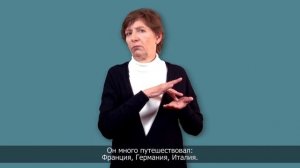 Он много путешествовал:
Франция, Германия, Италия.